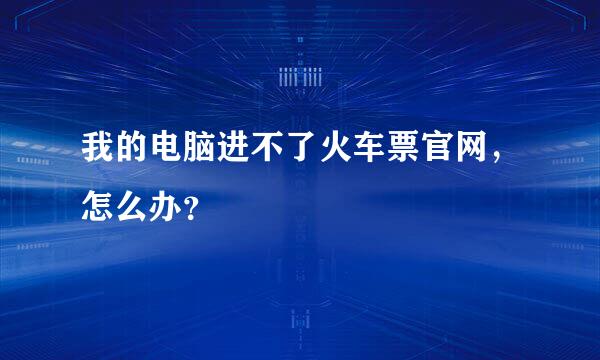 我的电脑进不了火车票官网，怎么办？